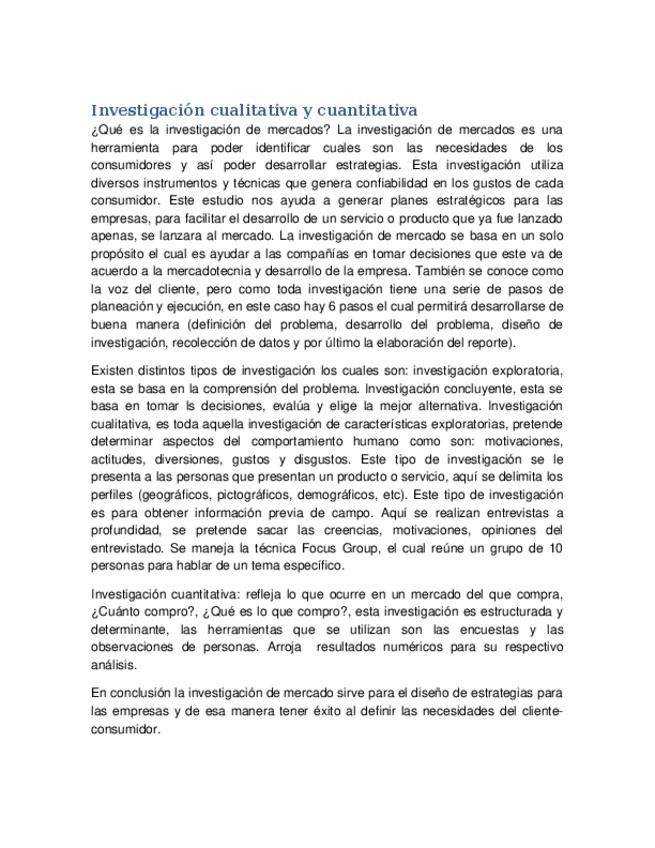 Investigación cualitativa y cuantitativa

¿Qué es la investigación de mercados? La investigación de mercados es una herramienta para poder identificar cuales son las necesidades de los consumidores y así poder desarrollar estrategias. Esta investigación utiliza diversos instrumentos y técnicas que genera confiabilidad en los gustos de cada consumidor. Este estudio nos ayuda a generar planes estratégicos para las empresas, para facilitar el desarrollo de un servicio o producto que ya fue lanzado apenas, se lanzara al mercado. La investigación de mercado se basa en un solo propósito el cual es ayudar a las compañías en tomar decisiones que este va de acuerdo a la mercadotecnia y desarrollo de la empresa. También se conoce como la voz del cliente, pero como toda investigación tiene una serie de pasos de planeación y ejecución, en este caso hay 6 pasos el cual permitirá desarrollarse de buena manera (definición del problema, desarrollo del problema, diseño de investigación, recolección de datos y por último la elaboración del reporte).

Existen distintos tipos de investigación los cuales son: investigación exploratoria, esta se basa en la comprensión del problema. Investigación concluyente, esta se basa en tomar ls decisiones, evalúa y elige la mejor alternativa. Investigación cualitativa, es toda aquella investigación de características exploratorias, pretende determinar aspectos del comportamiento humano como son: motivaciones, actitudes, diversiones, gustos y disgustos. Este tipo de investigación se le presenta a las personas que presentan un producto o servicio, aquí se delimita los perfiles (geográficos, pictográficos, demográficos, etc). Este tipo de investigación es para obtener información previa de campo. Aquí se realizan entrevistas a profundidad, se pretende sacar las creencias, motivaciones, opiniones del entrevistado. Se maneja la técnica Focus Group, el cual reúne un grupo de 10 personas para hablar de un tema específico.

Investigación cuantitativa: refleja lo que ocurre en un mercado del que compra, ¿Cuánto compro?, ¿Qué es lo que compro?, esta investigación es estructurada y determinante, las herramientas que se utilizan son las encuestas y las observaciones de personas. Arroja resultados numéricos para su respectivo análisis.

En conclusión la investigación de mercado sirve para el diseño de estrategias para las empresas y de esa manera tener éxito al definir las necesidades del cliente-consumidor.